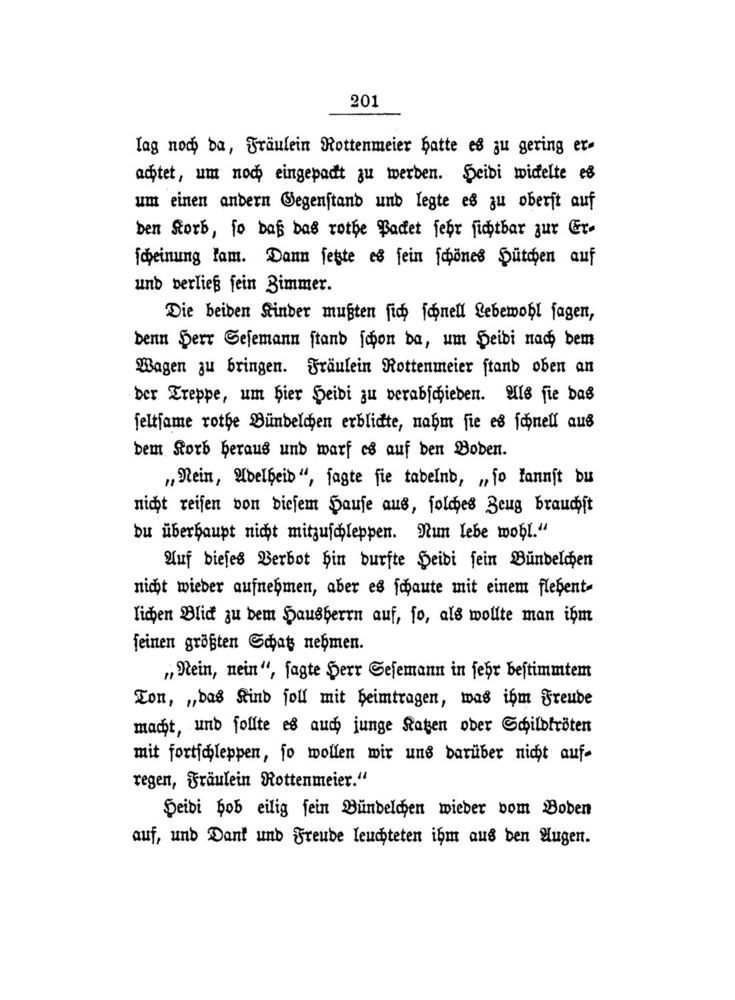 201

lag noch da, Fräulein Rottenmeier hatte es zu gering erachtet, um noch eingepackt zu werden. Heidi wickelte es um einen andern Gegenstand und legte es zu oberst auf den Korb, so daß das rothe Packet sehr sichtbar zur Erscheinung kam. Dann setzte es sein schönes Hütchen auf und verließ sein Zimmer.

Die beiden Kinder mußten sich schnell Lebewohl sagen, denn Herr Sesemann stand schon da, um Heidi nach dem Wagen zu bringen. Fräulein Rottenmeier stand oben an der Treppe, um hier Heidi zu verabschieden. Als sie das seltsame rothe Bündelchen erblickte, nahm sie es schnell aus dem Korb heraus und warf es auf den Boden.

„Nein, Adelheid“, sagte sie tadelnd, „so kannst du nicht reisen von diesem Hause aus, solches Zeug brauchst du überhaupt nicht mitzuschleppen. Nun lebe wohl.“

Auf dieses Verbot hin durfte Heidi sein Bündelchen nicht wieder aufnehmen, aber es schaute mit einem flehentlichen Blick zu dem Hausherrn auf, so, als wollte man ihm seinen größten Schatz nehmen.

„Nein, nein“, sagte Herr Sesemann in sehr bestimmtem Ton, „das Kind soll mit heimtragen, was ihm Freude macht, und sollte es auch junge Katzen oder Schildkröten mit fortschleppen, so wollen wir uns darüber nicht aufregen, Fräulein Rottenmeier.“

Heidi hob eilig sein Bündelchen wieder vom Boden auf, und Dank und Freude leuchteten ihm aus den Augen.